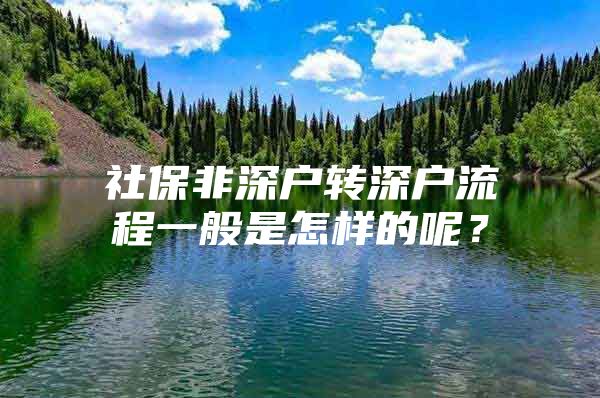 社保非深户转深户流程一般是怎样的呢？